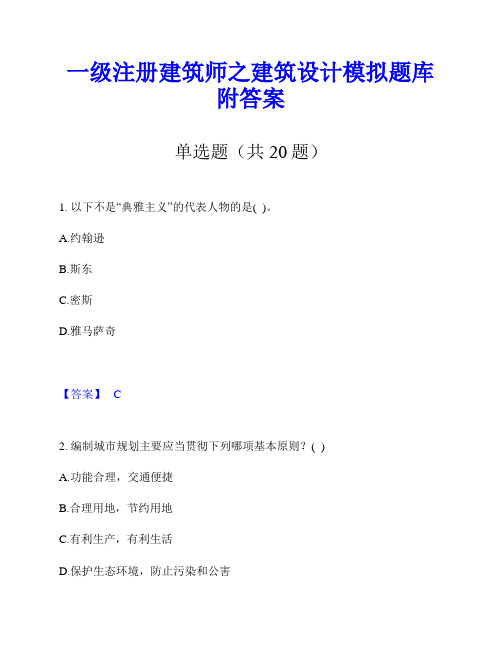 一级注册建筑师之建筑设计模拟题库附答案

单选题（共 20 题）

1. 以下不是“典雅主义”的代表人物的是( )。

A.约翰逊

B.斯东

C.密斯

D.雅马萨奇

【答案】 C

2. 编制城市规划主要应当贯彻下列哪项基本原则？( )

A.功能合理，交通便捷

B.合理用地，节约用地

C.有利生产，有利生活

D.保护生态环境，防止污染和公害